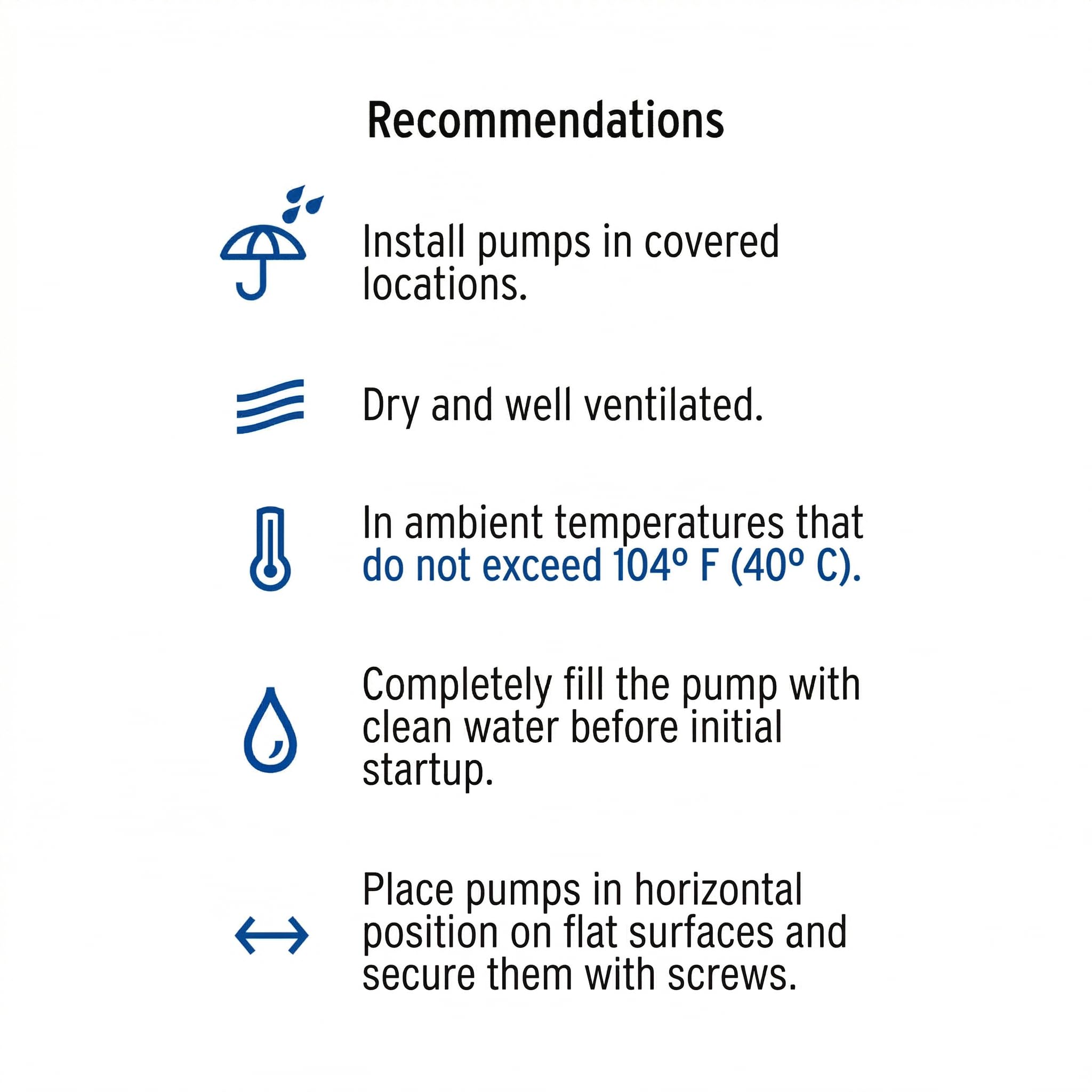 Recommendations

Install pumps in covered locations.

Dry and well ventilated.

In ambient temperatures that do not exceed 104º F (40º C).

Completely fill the pump with clean water before initial startup.

Place pumps in horizontal position on flat surfaces and secure them with screws.